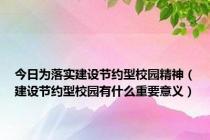 今日为落实建设节约型校园精神（建设节约型校园有什么重要意义）